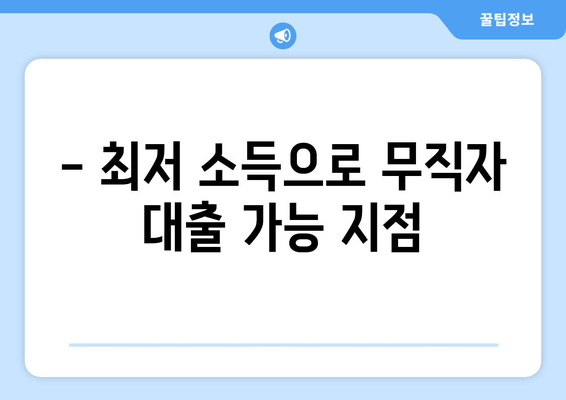 꿀팁정보

– 최저 소득으로 무직자 대출 가능 지점